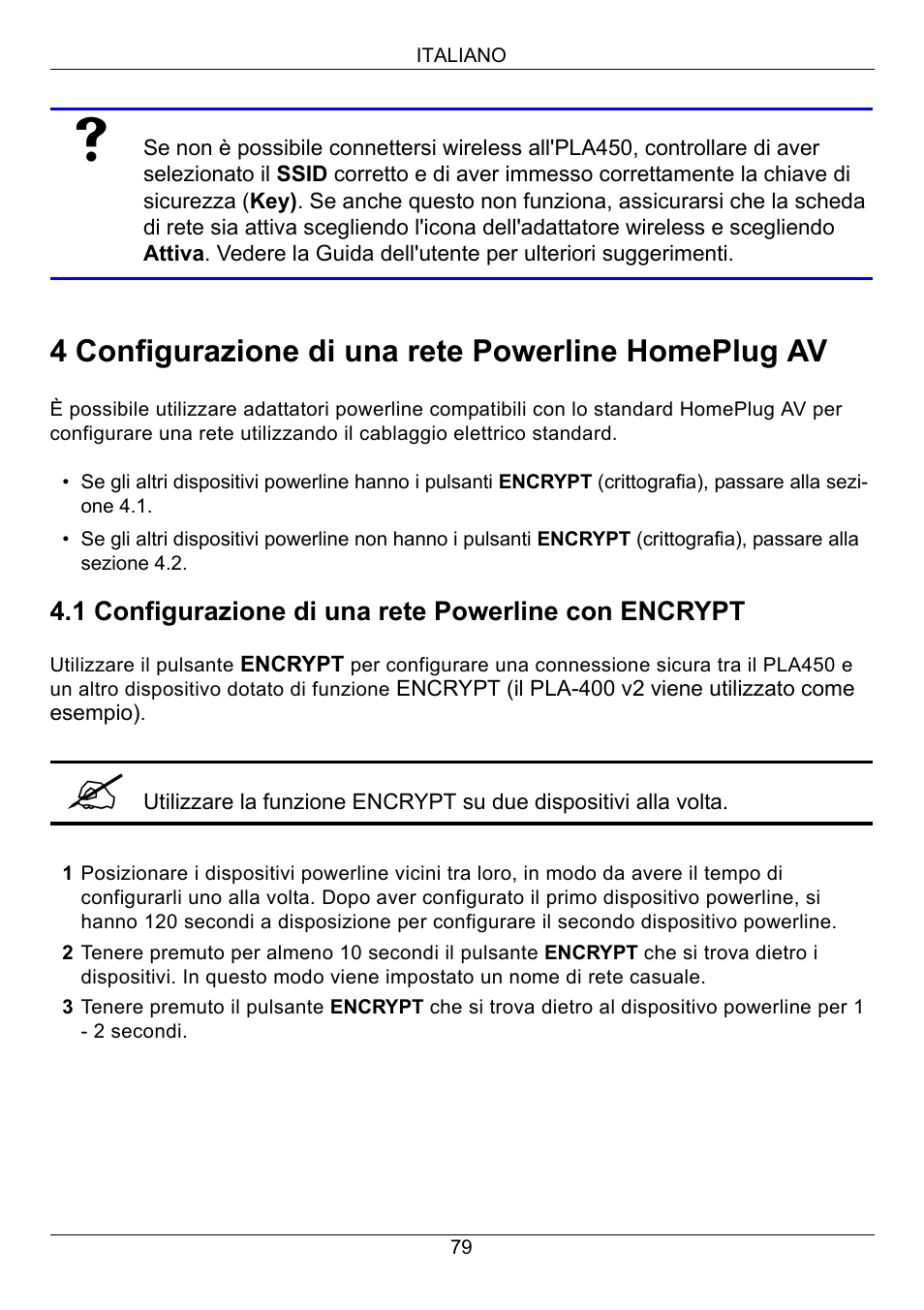 ITALIANO

?

Se non è possibile connettersi wireless all'PLA450, controllare di aver selezionato il SSID corretto e di aver immesso correttamente la chiave di sicurezza (Key). Se anche questo non funziona, assicurarsi che la scheda di rete sia attiva scegliendo l'icona dell'adattatore wireless e scegliendo Attiva. Vedere la Guida dell'utente per ulteriori suggerimenti.

4 Configurazione di una rete Powerline HomePlug AV

È possibile utilizzare adattatori powerline compatibili con lo standard HomePlug AV per configurare una rete utilizzando il cablaggio elettrico standard.

• Se gli altri dispositivi powerline hanno i pulsanti ENCRYPT (crittografia), passare alla sezione 4.1.
• Se gli altri dispositivi powerline non hanno i pulsanti ENCRYPT (crittografia), passare alla sezione 4.2.

4.1 Configurazione di una rete Powerline con ENCRYPT

Utilizzare il pulsante ENCRYPT per configurare una connessione sicura tra il PLA450 e un altro dispositivo dotato di funzione ENCRYPT (il PLA-400 v2 viene utilizzato come esempio).

Utilizzare la funzione ENCRYPT su due dispositivi alla volta.

1 Posizionare i dispositivi powerline vicini tra loro, in modo da avere il tempo di configurarli uno alla volta. Dopo aver configurato il primo dispositivo powerline, si hanno 120 secondi a disposizione per configurare il secondo dispositivo powerline.
2 Tenere premuto per almeno 10 secondi il pulsante ENCRYPT che si trova dietro i dispositivi. In questo modo viene impostato un nome di rete casuale.
3 Tenere premuto il pulsante ENCRYPT che si trova dietro al dispositivo powerline per 1 - 2 secondi.

79